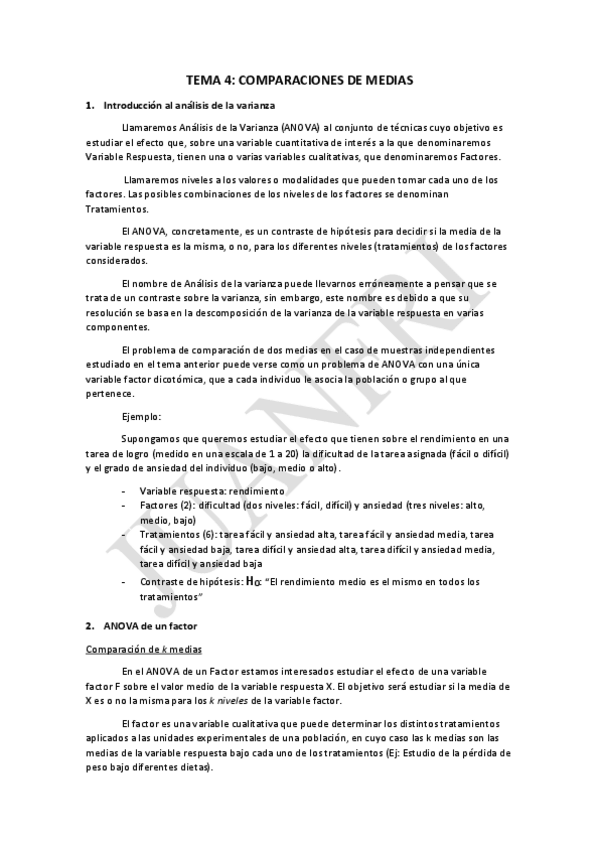 TEMA 4: COMPARACIONES DE MEDIAS

1. Introducción al análisis de la varianza

Llamaremos Análisis de la Varianza (ANOVA) al conjunto de técnicas cuyo objetivo es estudiar el efecto que, sobre una variable cuantitativa de interés a la que denominaremos Variable Respuesta, tienen una o varias variables cualitativas, que denominaremos Factores.

Llamaremos niveles a los valores o modalidades que pueden tomar cada uno de los factores. Las posibles combinaciones de los niveles de los factores se denominan Tratamientos.

El ANOVA, concretamente, es un contraste de hipótesis para decidir si la media de la variable respuesta es la misma, o no, para los diferentes niveles (tratamientos) de los factores considerados.

El nombre de Análisis de la varianza puede llevarnos erróneamente a pensar que se trata de un contraste sobre la varianza, sin embargo, este nombre es debido a que su resolución se basa en la descomposición de la varianza de la variable respuesta en varias componentes.

El problema de comparación de dos medias en el caso de muestras independientes estudiado en el tema anterior puede verse como un problema de ANOVA con una única variable factor dicotómica, que a cada individuo le asocia la población o grupo al que pertenece.

Ejemplo:

Supongamos que queremos estudiar el efecto que tienen sobre el rendimiento en una tarea de logro (medido en una escala de 1 a 20) la dificultad de la tarea asignada (fácil o difícil) y el grado de ansiedad del individuo (bajo, medio o alto).

- Variable respuesta: rendimiento
- Factores (2): dificultad (dos niveles: fácil, difícil) y ansiedad (tres niveles: alto, medio, bajo)
- Tratamientos (6): tarea fácil y ansiedad alta, tarea fácil y ansiedad media, tarea fácil y ansiedad baja, tarea difícil y ansiedad alta, tarea difícil y ansiedad media, tarea difícil y ansiedad baja
- Contraste de hipótesis: $H_0$: "El rendimiento medio es el mismo en todos los tratamientos"

2. ANOVA de un factor

Comparación de k medias

En el ANOVA de un Factor estamos interesados estudiar el efecto de una variable factor F sobre el valor medio de la variable respuesta X. El objetivo será estudiar si la media de X es o no la misma para los k niveles de la variable factor.

El factor es una variable cualitativa que puede determinar los distintos tratamientos aplicados a las unidades experimentales de una población, en cuyo caso las k medias son las medias de la variable respuesta bajo cada uno de los tratamientos (Ej: Estudio de la pérdida de peso bajo diferentes dietas).

JUANFRI